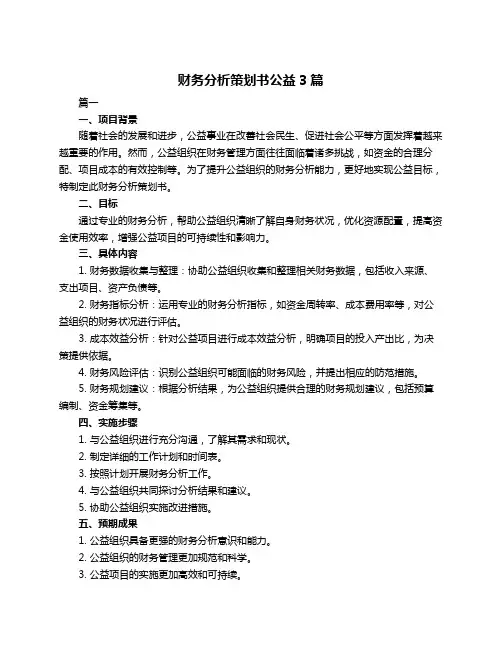 财务分析策划书公益 3 篇

篇一

一、项目背景

随着社会的发展和进步，公益事业在改善社会民生、促进社会公平等方面发挥着越来越重要的作用。然而，公益组织在财务管理方面往往面临着诸多挑战，如资金的合理分配、项目成本的有效控制等。为了提升公益组织的财务分析能力，更好地实现公益目标，特制定此财务分析策划书。

二、目标

通过专业的财务分析，帮助公益组织清晰了解自身财务状况，优化资源配置，提高资金使用效率，增强公益项目的可持续性和影响力。

三、具体内容

1. 财务数据收集与整理：协助公益组织收集和整理相关财务数据，包括收入来源、支出项目、资产负债等。

2. 财务指标分析：运用专业的财务分析指标，如资金周转率、成本费用率等，对公益组织的财务状况进行评估。

3. 成本效益分析：针对公益项目进行成本效益分析，明确项目的投入产出比，为决策提供依据。

4. 财务风险评估：识别公益组织可能面临的财务风险，并提出相应的防范措施。

5. 财务规划建议：根据分析结果，为公益组织提供合理的财务规划建议，包括预算编制、资金筹集等。

四、实施步骤

1. 与公益组织进行充分沟通，了解其需求和现状。

2. 制定详细的工作计划和时间表。

3. 按照计划开展财务分析工作。

4. 与公益组织共同探讨分析结果和建议。

5. 协助公益组织实施改进措施。

五、预期成果

1. 公益组织具备更强的财务分析意识和能力。

2. 公益组织的财务管理更加规范和科学。

3. 公益项目的实施更加高效和可持续。